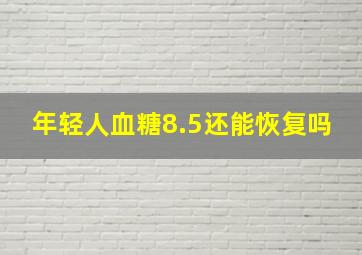 年轻人血糖8.5还能恢复吗